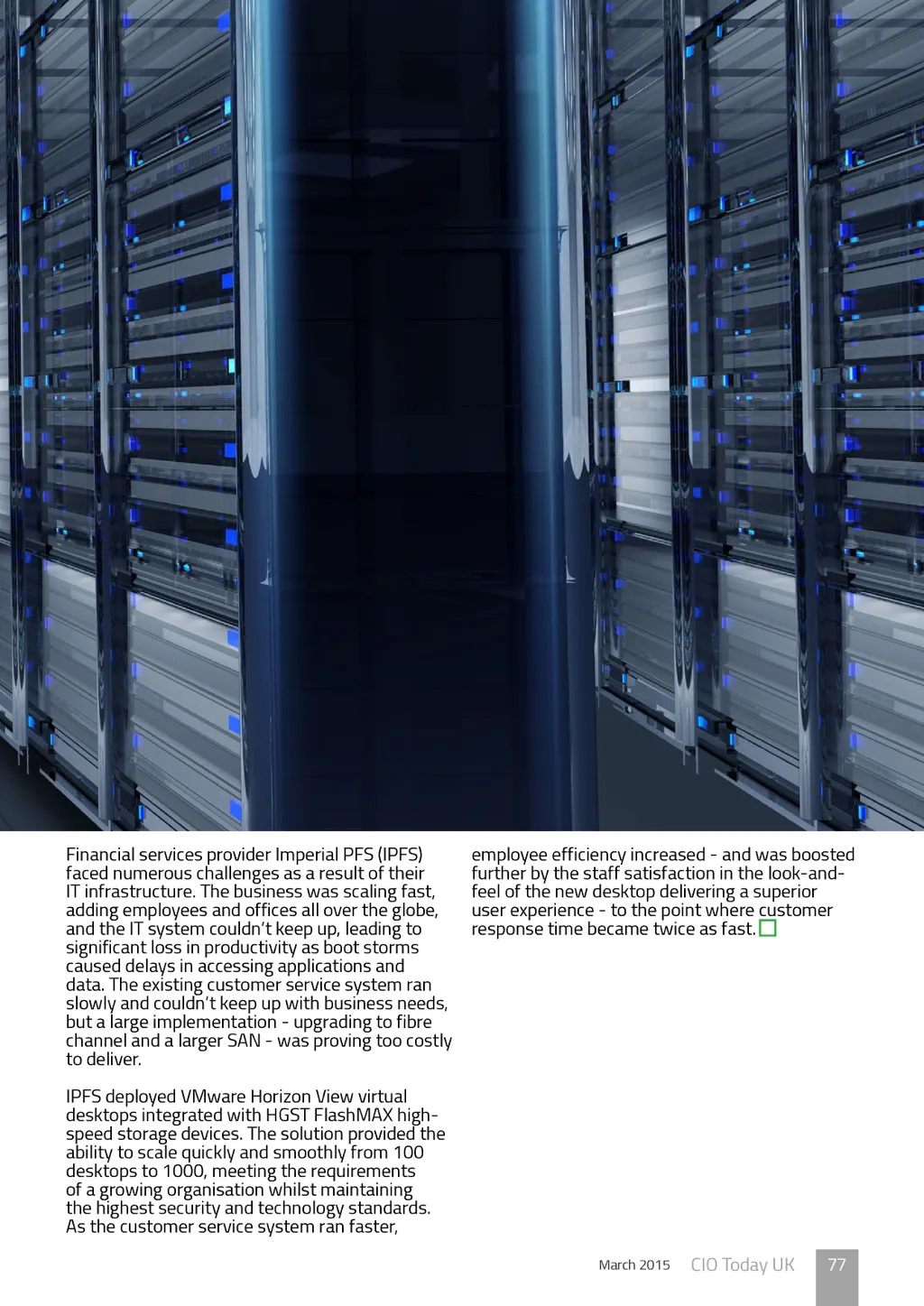 Financial services provider Imperial PFS (IPFS) faced numerous challenges as a result of their IT infrastructure. The business was scaling fast, adding employees and offices all over the globe, and the IT system couldn't keep up, leading to significant loss in productivity as boot storms caused delays in accessing applications and data. The existing customer service system ran slowly and couldn't keep up with business needs, but a large implementation - upgrading to fibre channel and a larger SAN - was proving too costly to deliver.

IPFS deployed VMware Horizon View virtual desktops integrated with HGST FlashMAX high-speed storage devices. The solution provided the ability to scale quickly and smoothly from 100 desktops to 1000, meeting the requirements of a growing organisation whilst maintaining the highest security and technology standards. As the customer service system ran faster, employee efficiency increased - and was boosted further by the staff satisfaction in the look-and-feel of the new desktop delivering a superior user experience - to the point where customer response time became twice as fast.

March 2015 CIO Today UK 77